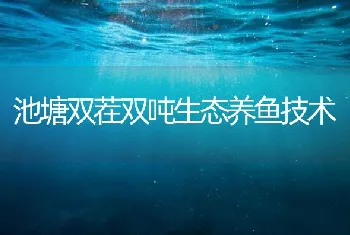 池塘双茬双吨生态养鱼技术